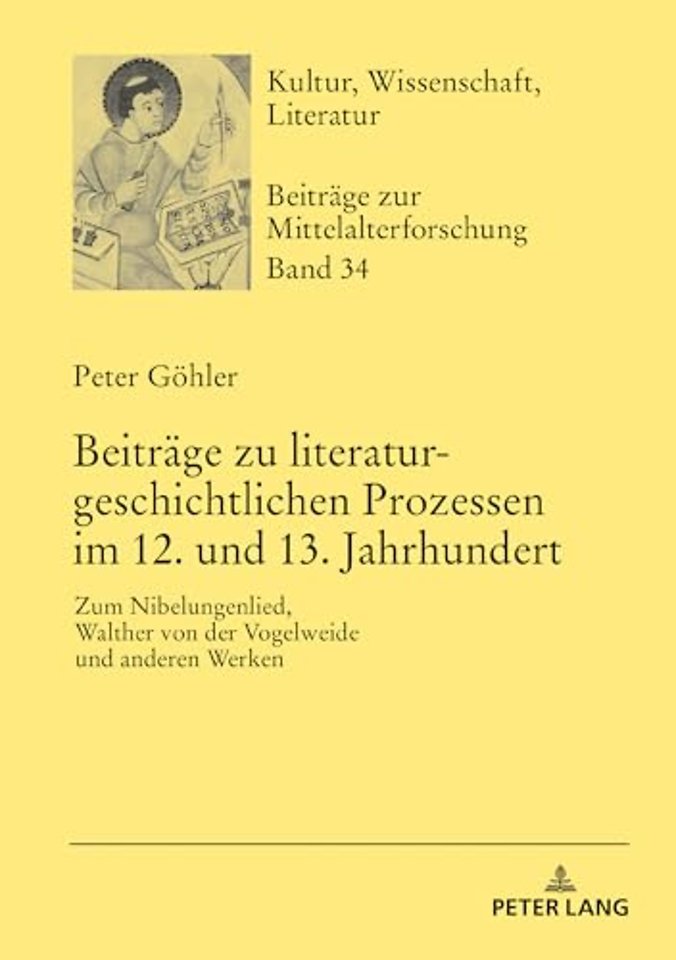 Kultur, Wissenschaft, Literatur

Beiträge zur Mittelalterforschung
Band 34

Peter Göhler

Beiträge zu literaturgeschichtlichen Prozessen im 12. und 13. Jahrhundert

Zum Nibelungenlied, Walther von der Vogelweide und anderen Werken

PETER LANG